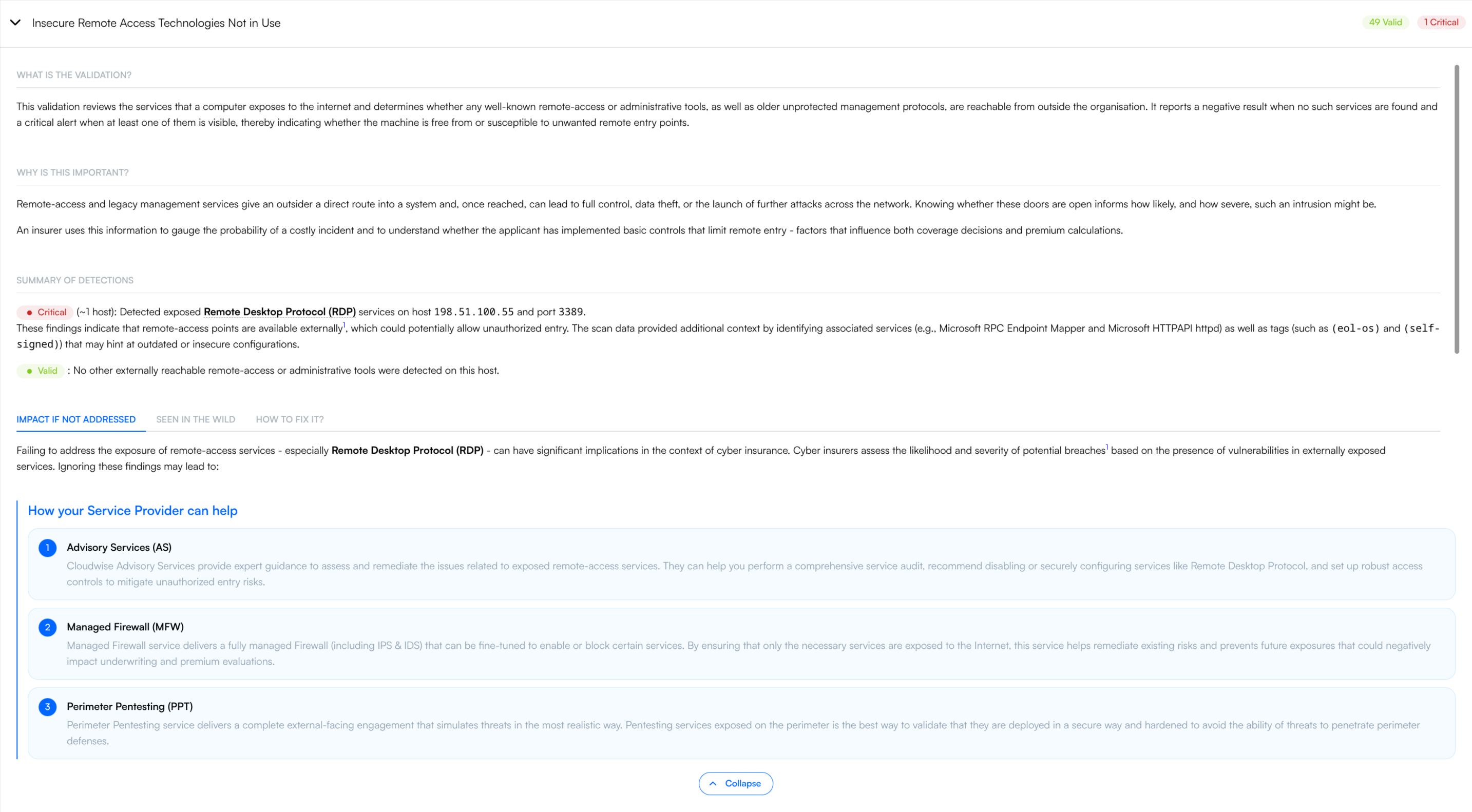 Insecure Remote Access Technologies Not in Use

49 Valid 1 Critical

WHAT IS THE VALIDATION?

This validation reviews the services that a computer exposes to the internet and determines whether any well-known remote-access or administrative tools, as well as older unprotected management protocols, are reachable from outside the organisation. It reports a negative result when no such services are found and a critical alert when at least one of them is visible, thereby indicating whether the machine is free from or susceptible to unwanted remote entry points.

WHY IS THIS IMPORTANT?

Remote-access and legacy management services give an outsider a direct route into a system and, once reached, can lead to full control, data theft, or the launch of further attacks across the network. Knowing whether these doors are open informs how likely, and how severe, such an intrusion might be.

An insurer uses this information to gauge the probability of a costly incident and to understand whether the applicant has implemented basic controls that limit remote entry - factors that influence both coverage decisions and premium calculations.

SUMMARY OF DETECTIONS

Critical (~1 host): Detected exposed Remote Desktop Protocol (RDP) services on host 198.51.100.55 and port 3389.
These findings indicate that remote-access points are available externally$^1$, which could potentially allow unauthorized entry. The scan data provided additional context by identifying associated services (e.g., Microsoft RPC Endpoint Mapper and Microsoft HTTPAPI httpd) as well as tags (such as (eol-os) and (self-signed)) that may hint at outdated or insecure configurations.

Valid : No other externally reachable remote-access or administrative tools were detected on this host.

IMPACT IF NOT ADDRESSED SEEN IN THE WILD HOW TO FIX IT?

Failing to address the exposure of remote-access services - especially Remote Desktop Protocol (RDP) - can have significant implications in the context of cyber insurance. Cyber insurers assess the likelihood and severity of potential breaches$^1$ based on the presence of vulnerabilities in externally exposed services. Ignoring these findings may lead to:

How your Service Provider can help

1 Advisory Services (AS)
Cloudwise Advisory Services provide expert guidance to assess and remediate the issues related to exposed remote-access services. They can help you perform a comprehensive service audit, recommend disabling or securely configuring services like Remote Desktop Protocol, and set up robust access controls to mitigate unauthorized entry risks.

2 Managed Firewall (MFW)
Managed Firewall service delivers a fully managed Firewall (including IPS & IDS) that can be fine-tuned to enable or block certain services. By ensuring that only the necessary services are exposed to the Internet, this service helps remediate existing risks and prevents future exposures that could negatively impact underwriting and premium evaluations.

3 Perimeter Pentesting (PPT)
Perimeter Pentesting service delivers a complete external-facing engagement that simulates threats in the most realistic way. Pentesting services exposed on the perimeter is the best way to validate that they are deployed in a secure way and hardened to avoid the ability of threats to penetrate perimeter defenses.

Collapse